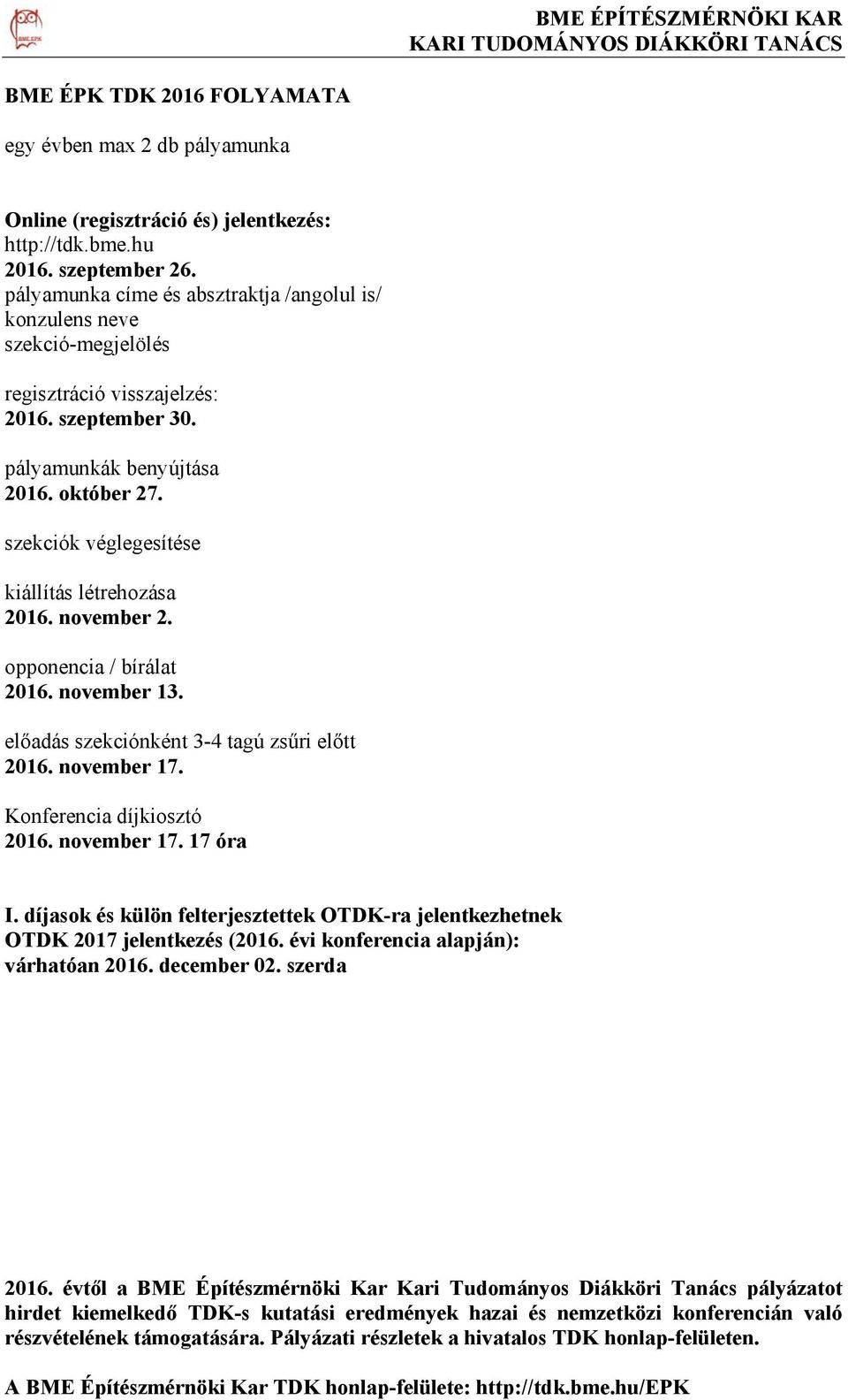 BME ÉPK

BME ÉPÍTÉSZMÉRNÖKI KAR
KARI TUDOMÁNYOS DIÁKKÖRI TANÁCS

BME ÉPK TDK 2016 FOLYAMATA

egy évben max 2 db pályamunka

Online (regisztráció és) jelentkezés:
http://tdk.bme.hu
2016. szeptember 26.
pályamunka címe és absztraktja /angolul is/
konzulens neve
szekció-megjelölés

regisztráció visszajelzés:
2016. szeptember 30.

pályamunkák benyújtása
2016. október 27.

szekciók véglegesítése

kiállítás létrehozása
2016. november 2.

opponencia / bírálat
2016. november 13.

előadás szekciónként 3-4 tagú zsűri előtt
2016. november 17.

Konferencia díjkiosztó
2016. november 17. 17 óra

I. díjasok és külön felterjesztettek OTDK-ra jelentkezhetnek
OTDK 2017 jelentkezés (2016. évi konferencia alapján):
várhatóan 2016. december 02. szerda

2016. évtől a BME Építészmérnöki Kar Kari Tudományos Diákköri Tanács pályázatot hirdet kiemelkedő TDK-s kutatási eredmények hazai és nemzetközi konferencián való részvételének támogatására. Pályázati részletek a hivatalos TDK honlap-felületen.

A BME Építészmérnöki Kar TDK honlap-felülete: http://tdk.bme.hu/EPK